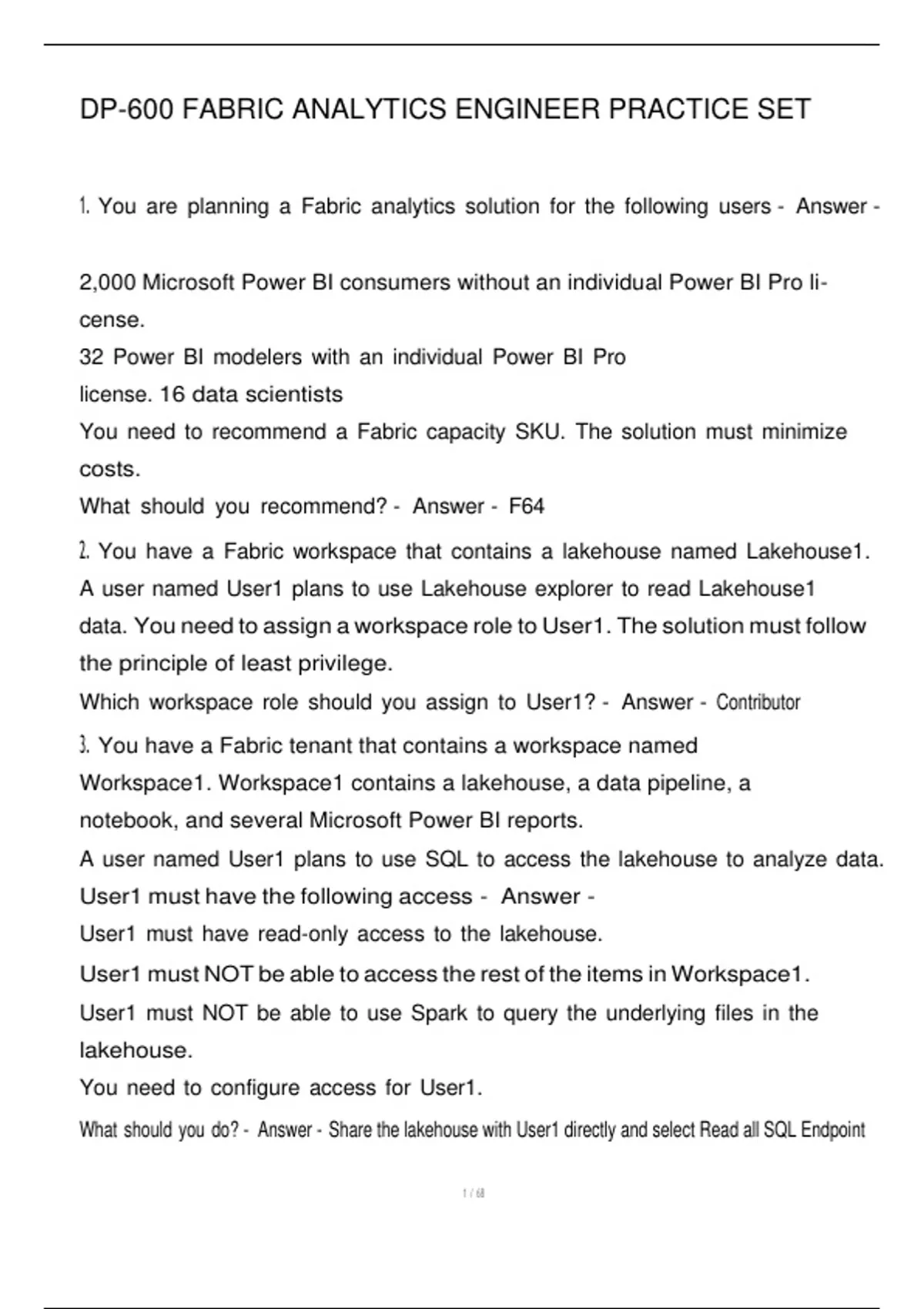 DP-600 FABRIC ANALYTICS ENGINEER PRACTICE SET

1. You are planning a Fabric analytics solution for the following users - Answer -

2,000 Microsoft Power BI consumers without an individual Power BI Pro license.
32 Power BI modelers with an individual Power BI Pro license. 16 data scientists
You need to recommend a Fabric capacity SKU. The solution must minimize costs.
What should you recommend? - Answer - F64

2. You have a Fabric workspace that contains a lakehouse named Lakehouse1. A user named User1 plans to use Lakehouse explorer to read Lakehouse1 data. You need to assign a workspace role to User1. The solution must follow the principle of least privilege.
Which workspace role should you assign to User1? - Answer - Contributor

3. You have a Fabric tenant that contains a workspace named Workspace1. Workspace1 contains a lakehouse, a data pipeline, a notebook, and several Microsoft Power BI reports.
A user named User1 plans to use SQL to access the lakehouse to analyze data.
User1 must have the following access - Answer -
User1 must have read-only access to the lakehouse.
User1 must NOT be able to access the rest of the items in Workspace1.
User1 must NOT be able to use Spark to query the underlying files in the lakehouse.
You need to configure access for User1.
What should you do? - Answer - Share the lakehouse with User1 directly and select Read all SQL Endpoint

1 / 68